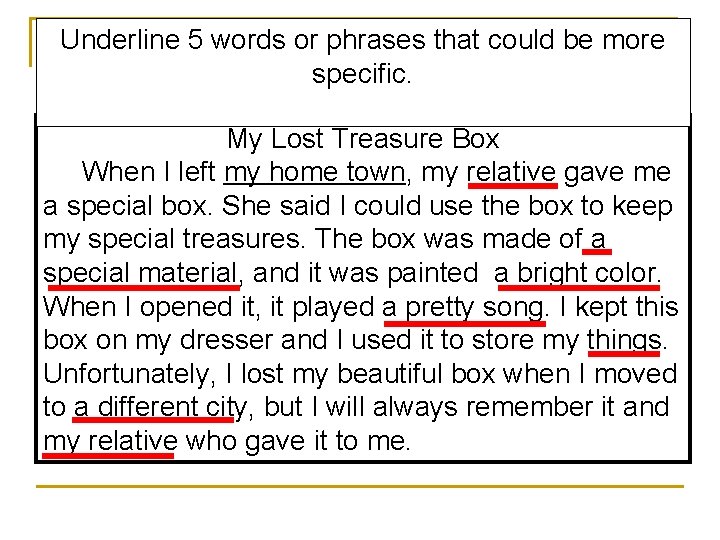 Underline 5 words or phrases that could be more specific.

My Lost Treasure Box

When I left my home town, my relative gave me a special box. She said I could use the box to keep my special treasures. The box was made of a special material, and it was painted a bright color. When I opened it, it played a pretty song. I kept this box on my dresser and I used it to store my things. Unfortunately, I lost my beautiful box when I moved to a different city, but I will always remember it and my relative who gave it to me.